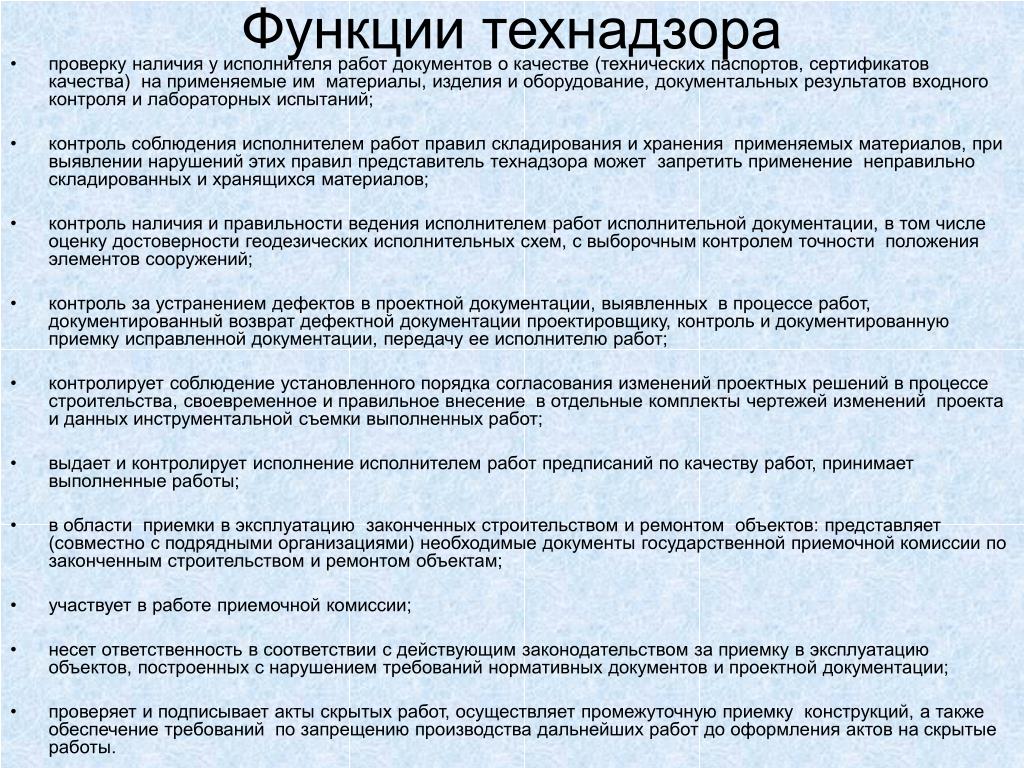 Функции технадзора

• проверку наличия у исполнителя работ документов о качестве (технических паспортов, сертификатов качества) на применяемые им материалы, изделия и оборудование, документальных результатов входного контроля и лабораторных испытаний;

• контроль соблюдения исполнителем работ правил складирования и хранения применяемых материалов, при выявлении нарушений этих правил представитель технадзора может запретить применение неправильно складированных и хранящихся материалов;

• контроль наличия и правильности ведения исполнителем работ исполнительной документации, в том числе оценку достоверности геодезических исполнительных схем, с выборочным контролем точности положения элементов сооружений;

• контроль за устранением дефектов в проектной документации, выявленных в процессе работ, документированный возврат дефектной документации проектировщику, контроль и документированную приемку исправленной документации, передачу ее исполнителю работ;

• контролирует соблюдение установленного порядка согласования изменений проектных решений в процессе строительства, своевременное и правильное внесение в отдельные комплекты чертежей изменений проекта и данных инструментальной съемки выполненных работ;

• выдает и контролирует исполнение исполнителем работ предписаний по качеству работ, принимает выполненные работы;

• в области приемки в эксплуатацию законченных строительством и ремонтом объектов: представляет (совместно с подрядными организациями) необходимые документы государственной приемочной комиссии по законченным строительством и ремонтом объектам;

• участвует в работе приемочной комиссии;

• несет ответственность в соответствии с действующим законодательством за приемку в эксплуатацию объектов, построенных с нарушением требований нормативных документов и проектной документации;

• проверяет и подписывает акты скрытых работ, осуществляет промежуточную приемку конструкций, а также обеспечение требований по запрещению производства дальнейших работ до оформления актов на скрытые работы.